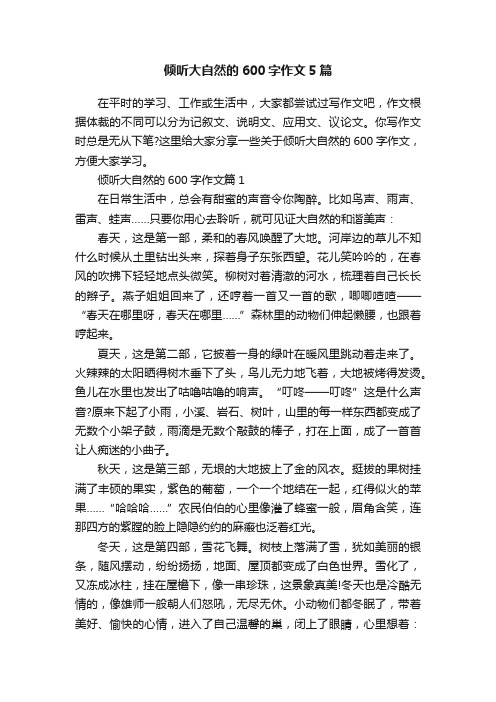 倾听大自然的 600 字作文 5 篇

在平时的学习、工作或生活中，大家都尝试过写作文吧，作文根据体裁的不同可以分为记叙文、说明文、应用文、议论文。你写作文时总是无从下笔?这里给大家分享一些关于倾听大自然的 600 字作文，方便大家学习。

倾听大自然的 600 字作文篇 1

在日常生活中，总会有甜蜜的声音令你陶醉。比如鸟声、雨声、雷声、蛙声……只要你用心去聆听，就可见证大自然的和谐美声：

春天，这是第一部，柔和的春风唤醒了大地。河岸边的草儿不知什么时候从土里钻出头来，探着身子东张西望。花儿笑吟吟的，在春风的吹拂下轻轻地点头微笑。柳树对着清澈的河水，梳理着自己长长的辫子。燕子姐姐回来了，还哼着一首又一首的歌，唧唧喳喳——“春天在哪里呀，春天在哪里……”森林里的动物们伸起懒腰，也跟着哼起来。

夏天，这是第二部，它披着一身的绿叶在暖风里跳动着走来了。火辣辣的太阳晒得树木垂下了头，鸟儿无力地飞着，大地被烤得发烫。鱼儿在水里也发出了咕噜咕噜的响声。“叮咚——叮咚”这是什么声音?原来下起了小雨，小溪、岩石、树叶，山里的每一样东西都变成了无数个小架子鼓，雨滴是无数个敲鼓的棒子，打在上面，成了一首首让人痴迷的小曲子。

秋天，这是第三部，无垠的大地披上了金的风衣。挺拔的果树挂满了丰硕的果实，紫色的葡萄，一个一个地结在一起，红得似火的苹果……“哈哈哈……”农民伯伯的心里像灌了蜂蜜一般，眉角含笑，连那四方的紫膛的脸上隐隐约约的麻瘢也泛着红光。

冬天，这是第四部，雪花飞舞。树枝上落满了雪，犹如美丽的银条，随风摆动，纷纷扬扬，地面、屋顶都变成了白色世界。雪化了，又冻成冰柱，挂在屋檐下，像一串珍珠，这景象真美!冬天也是冷酷无情的，像雄师一般朝人们怒吼，无尽无休。小动物们都冬眠了，带着美好、愉快的心情，进入了自己温馨的巢，闭上了眼睛，心里想着：